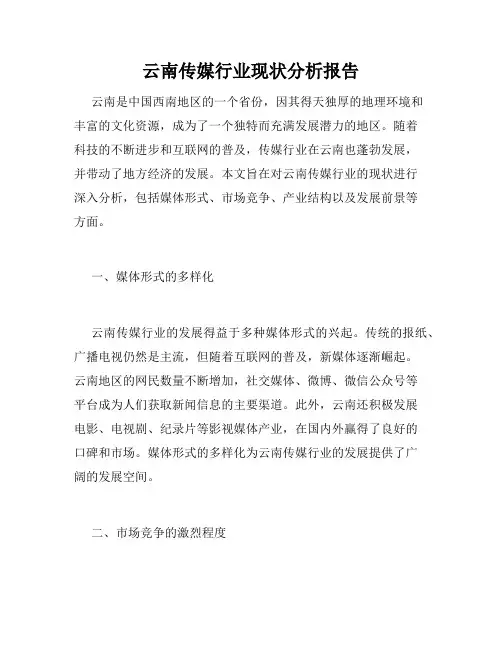 云南传媒行业现状分析报告

云南是中国西南地区的一个省份，因其得天独厚的地理环境和丰富的文化资源，成为了一个独特而充满发展潜力的地区。随着科技的不断进步和互联网的普及，传媒行业在云南也蓬勃发展，并带动了地方经济的发展。本文旨在对云南传媒行业的现状进行深入分析，包括媒体形式、市场竞争、产业结构以及发展前景等方面。

一、媒体形式的多样化

云南传媒行业的发展得益于多种媒体形式的兴起。传统的报纸、广播电视仍然是主流，但随着互联网的普及，新媒体逐渐崛起。云南地区的网民数量不断增加，社交媒体、微博、微信公众号等平台成为人们获取新闻信息的主要渠道。此外，云南还积极发展电影、电视剧、纪录片等影视媒体产业，在国内外赢得了良好的口碑和市场。媒体形式的多样化为云南传媒行业的发展提供了广阔的发展空间。

二、市场竞争的激烈程度